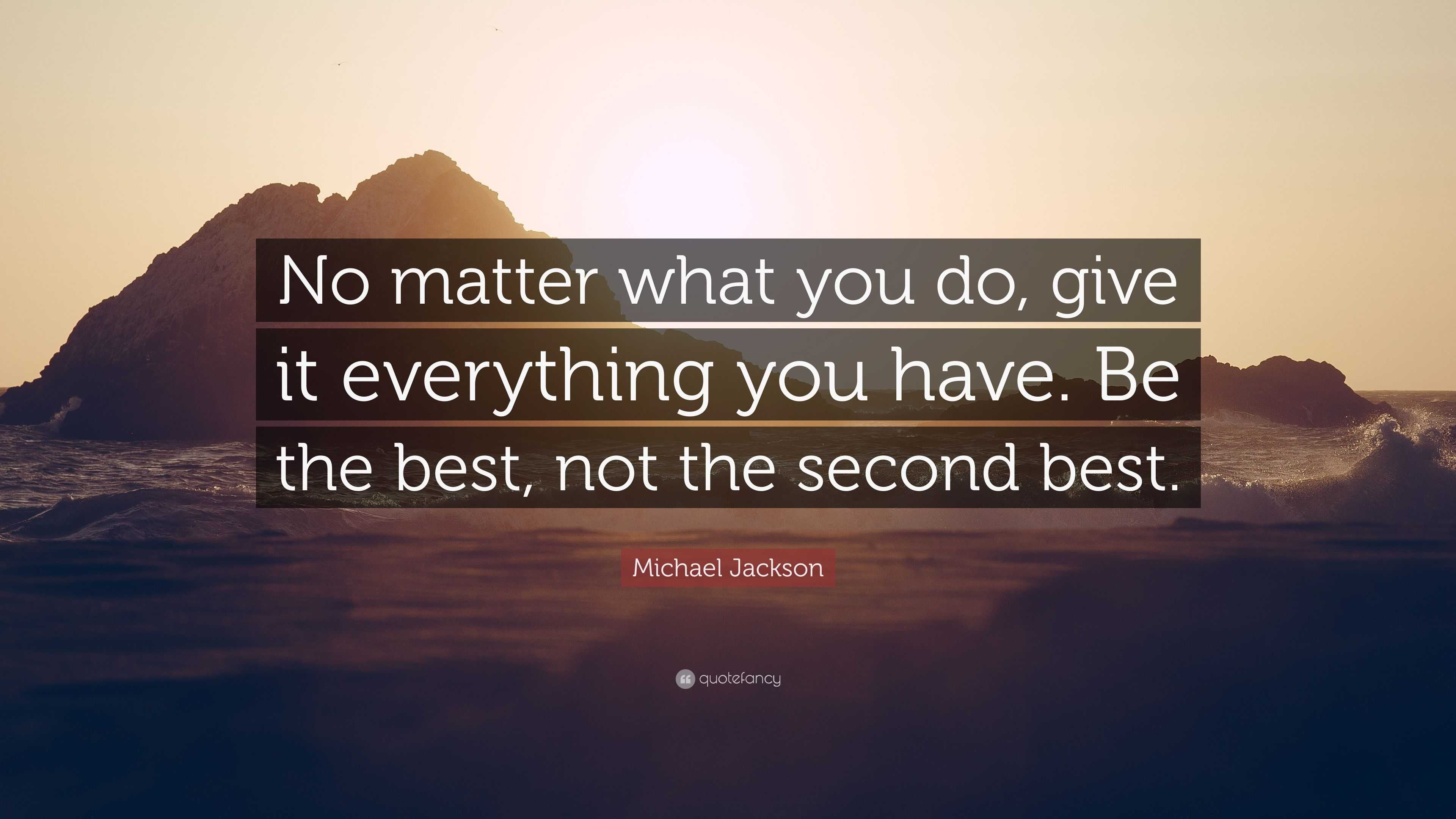 No matter what you do, give it everything you have. Be the best, not the second best.

Michael Jackson

quotefancy